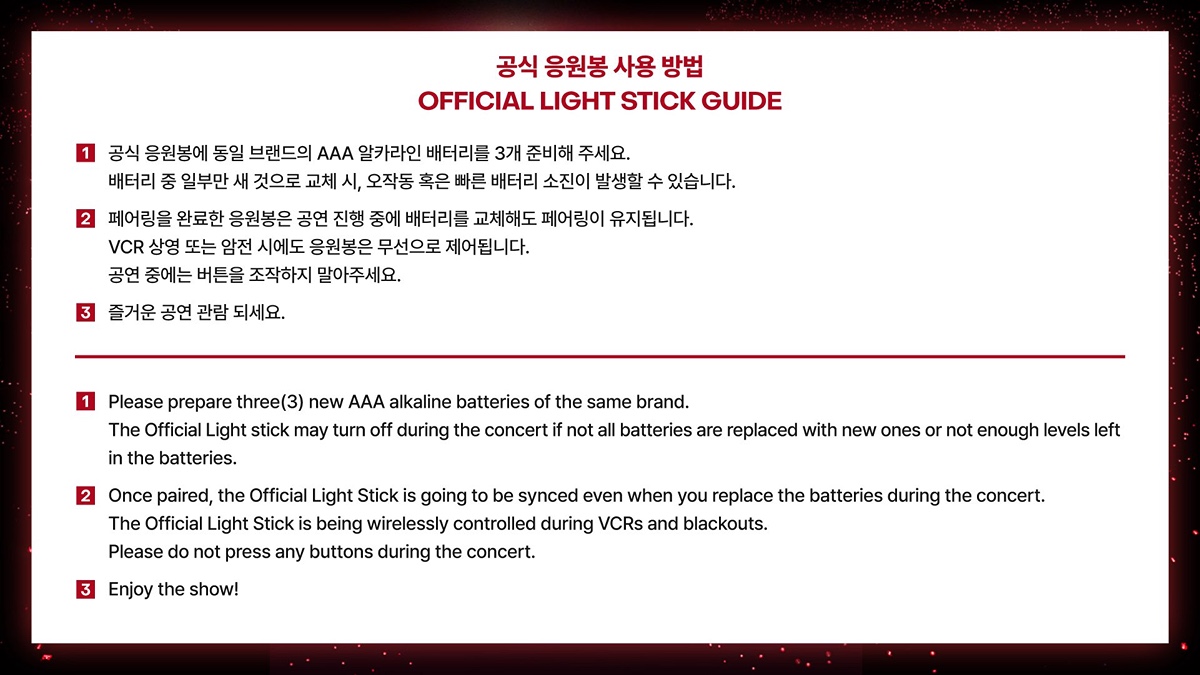 공식 응원봉 사용 방법
OFFICIAL LIGHT STICK GUIDE

1 공식 응원봉에 동일 브랜드의 AAA 알카라인 배터리를 3개 준비해 주세요.
배터리 중 일부만 새 것으로 교체 시, 오작동 혹은 빠른 배터리 소진이 발생할 수 있습니다.

2 페어링을 완료한 응원봉은 공연 진행 중에 배터리를 교체해도 페어링이 유지됩니다.
VCR 상영 또는 암전 시에도 응원봉은 무선으로 제어됩니다.
공연 중에는 버튼을 조작하지 말아주세요.

3 즐거운 공연 관람 되세요.

1 Please prepare three(3) new AAA alkaline batteries of the same brand.
The Official Light stick may turn off during the concert if not all batteries are replaced with new ones or not enough levels left in the batteries.

2 Once paired, the Official Light Stick is going to be synced even when you replace the batteries during the concert.
The Official Light Stick is being wirelessly controlled during VCRs and blackouts.
Please do not press any buttons during the concert.

3 Enjoy the show!